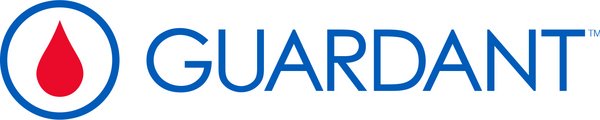 GUARDANT™